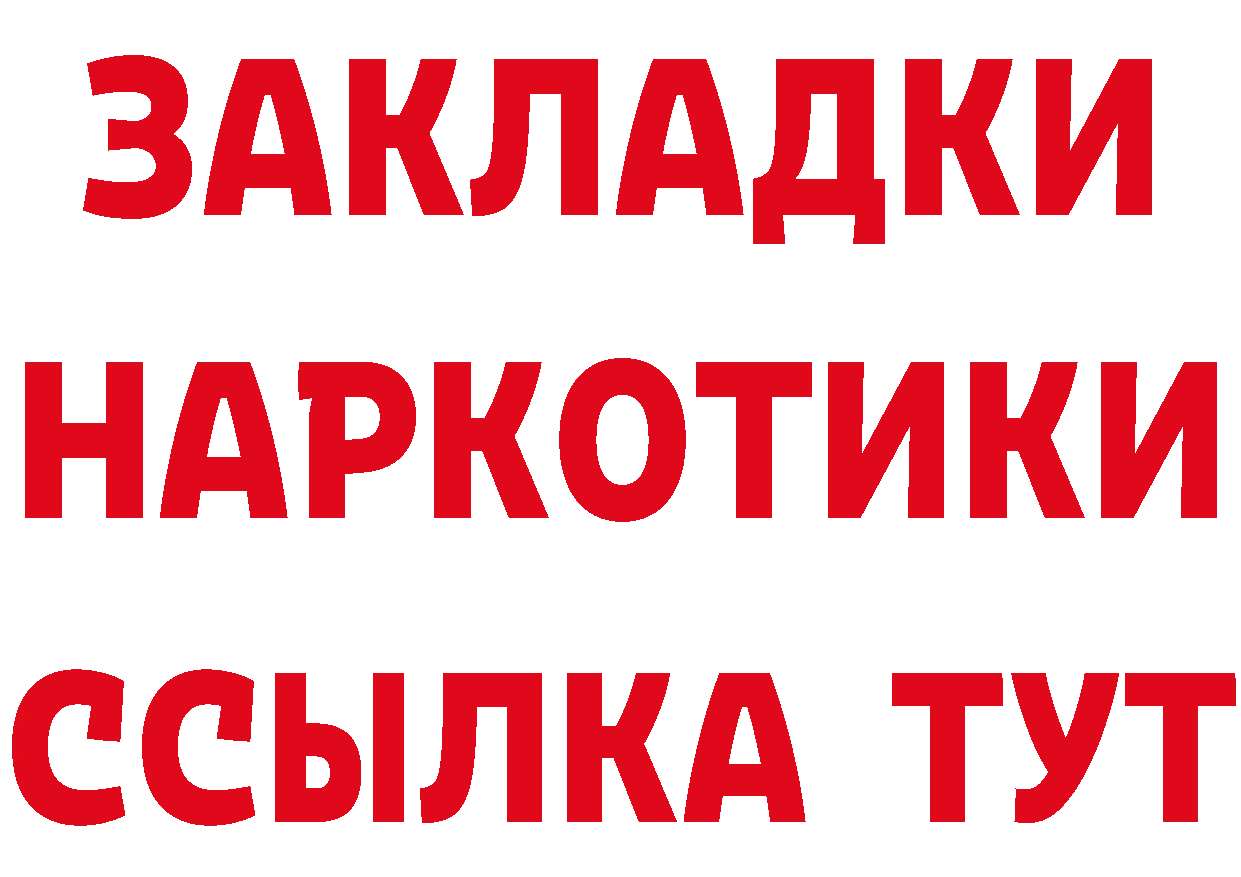 ЗАКЛАДКИ НАРКОТИКИ ССЫЛКА ТУТ